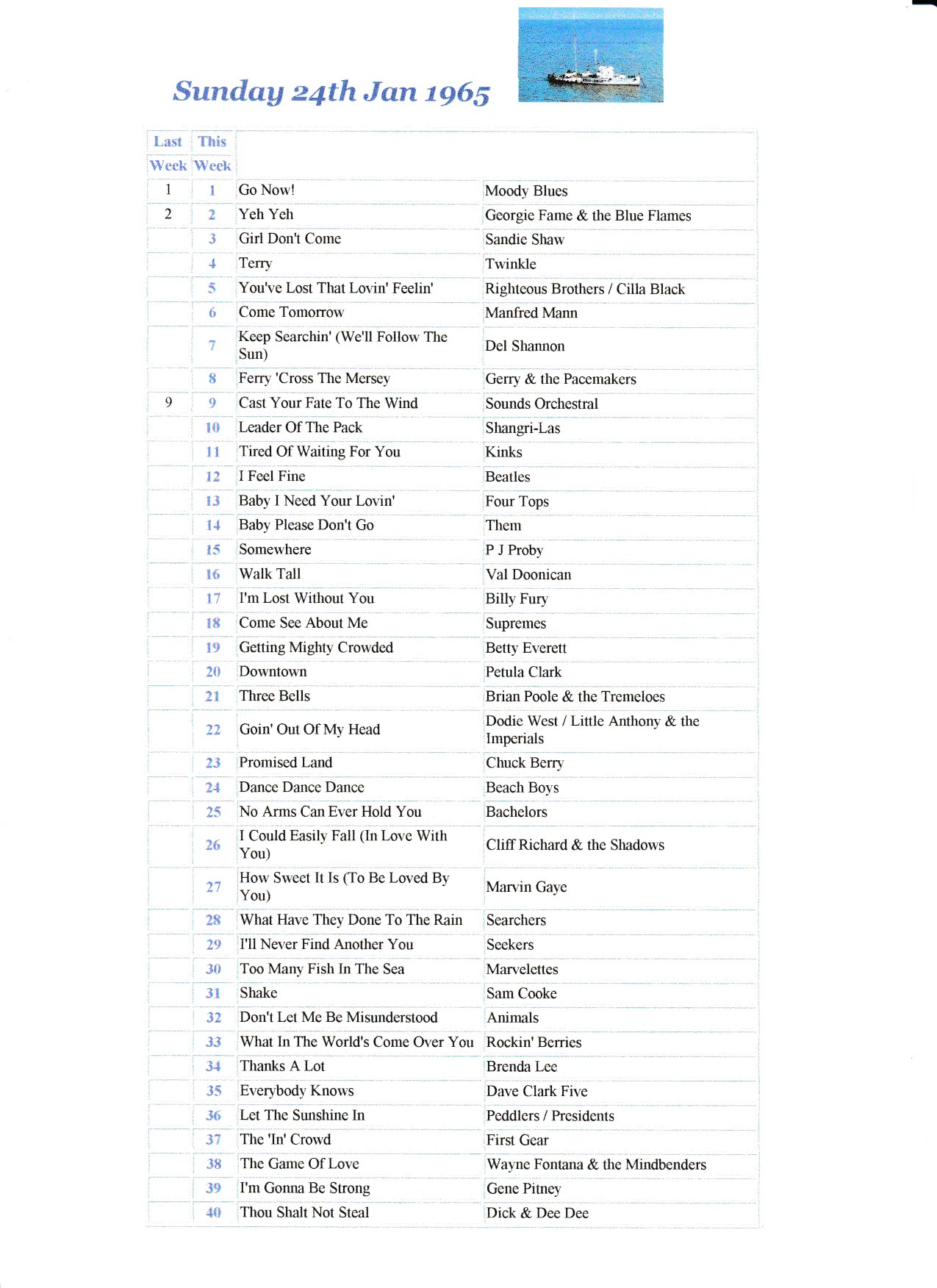 Sunday 24th Jan 1965

| Last Week | This Week | | |
|---|---|---|---|
| 1 | 1 | Go Now! | Moody Blues |
| 2 | 2 | Yeh Yeh | Georgie Fame & the Blue Flames |
| | 3 | Girl Don't Come | Sandie Shaw |
| | 4 | Terry | Twinkle |
| | 5 | You've Lost That Lovin' Feelin' | Righteous Brothers / Cilla Black |
| | 6 | Come Tomorrow | Manfred Mann |
| | 7 | Keep Searchin' (We'll Follow The Sun) | Del Shannon |
| | 8 | Ferry 'Cross The Mersey | Gerry & the Pacemakers |
| 9 | 9 | Cast Your Fate To The Wind | Sounds Orchestral |
| | 10 | Leader Of The Pack | Shangri-Las |
| | 11 | Tired Of Waiting For You | Kinks |
| | 12 | I Feel Fine | Beatles |
| | 13 | Baby I Need Your Lovin' | Four Tops |
| | 14 | Baby Please Don't Go | Them |
| | 15 | Somewhere | P J Proby |
| | 16 | Walk Tall | Val Doonican |
| | 17 | I'm Lost Without You | Billy Fury |
| | 18 | Come See About Me | Supremes |
| | 19 | Getting Mighty Crowded | Betty Everett |
| | 20 | Downtown | Petula Clark |
| | 21 | Three Bells | Brian Poole & the Tremeloes |
| | 22 | Goin' Out Of My Head | Dodie West / Little Anthony & the Imperials |
| | 23 | Promised Land | Chuck Berry |
| | 24 | Dance Dance Dance | Beach Boys |
| | 25 | No Arms Can Ever Hold You | Bachelors |
| | 26 | I Could Easily Fall (In Love With You) | Cliff Richard & the Shadows |
| | 27 | How Sweet It Is (To Be Loved By You) | Marvin Gaye |
| | 28 | What Have They Done To The Rain | Searchers |
| | 29 | I'll Never Find Another You | Seekers |
| | 30 | Too Many Fish In The Sea | Marvelettes |
| | 31 | Shake | Sam Cooke |
| | 32 | Don't Let Me Be Misunderstood | Animals |
| | 33 | What In The World's Come Over You | Rockin' Berries |
| | 34 | Thanks A Lot | Brenda Lee |
| | 35 | Everybody Knows | Dave Clark Five |
| | 36 | Let The Sunshine In | Peddlers / Presidents |
| | 37 | The 'In' Crowd | First Gear |
| | 38 | The Game Of Love | Wayne Fontana & the Mindbenders |
| | 39 | I'm Gonna Be Strong | Gene Pitney |
| | 40 | Thou Shalt Not Steal | Dick & Dee Dee |